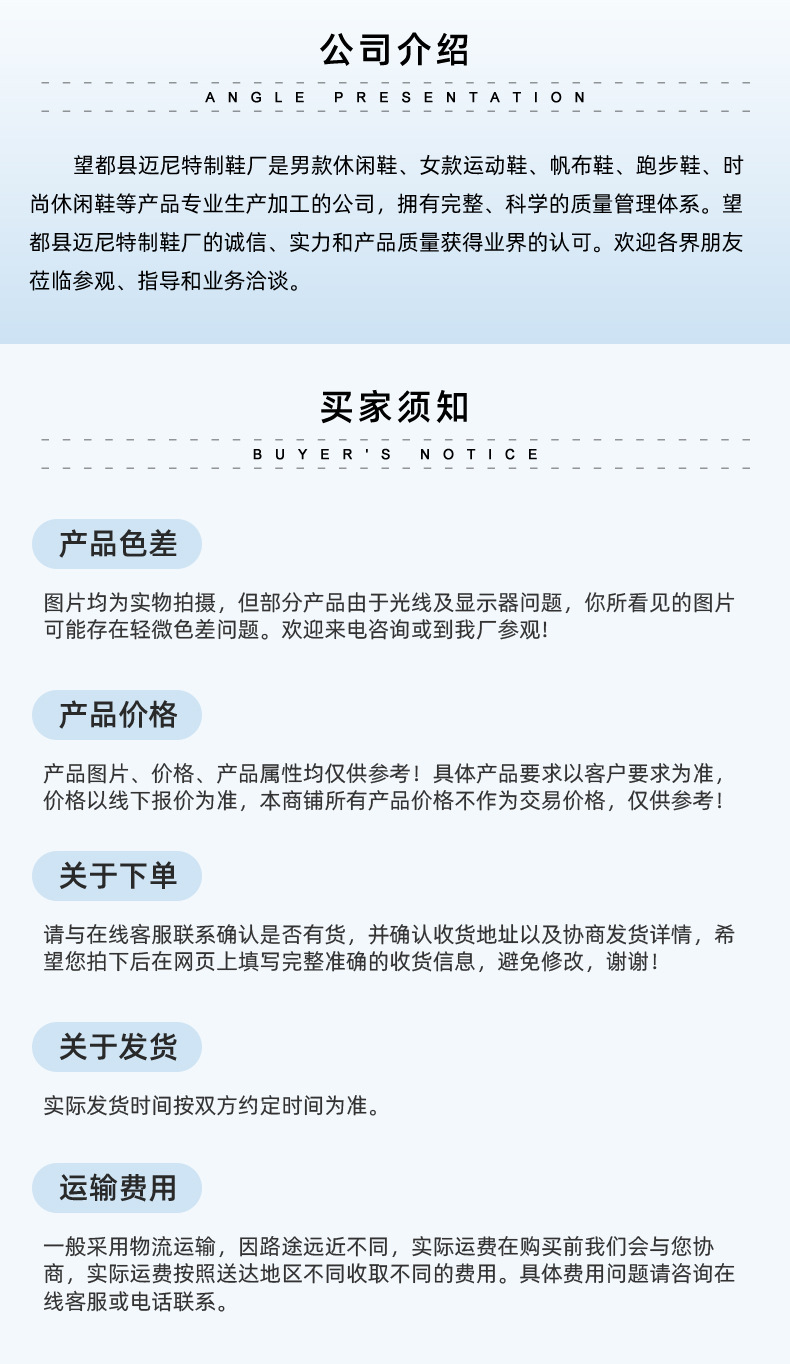 公司介绍

ANGLE PRESENTATION

望都县迈尼特制鞋厂是男款休闲鞋、女款运动鞋、帆布鞋、跑步鞋、时尚休闲鞋等产品专业生产加工的公司，拥有完整、科学的质量管理体系。望都县迈尼特制鞋厂的诚信、实力和产品质量获得业界的认可。欢迎各界朋友莅临参观、指导和业务洽谈。

买家须知

BUYER'S NOTICE

产品色差

图片均为实物拍摄，但部分产品由于光线及显示器问题，你所看见的图片可能存在轻微色差问题。欢迎来电咨询或到我厂参观!

产品价格

产品图片、价格、产品属性均仅供参考！具体产品要求以客户要求为准，价格以线下报价为准，本商铺所有产品价格不作为交易价格，仅供参考！

关于下单

请与在线客服联系确认是否有货，并确认收货地址以及协商发货详情，希望您拍下后在网页上填写完整准确的收货信息，避免修改，谢谢！

关于发货

实际发货时间按双方约定时间为准。

运输费用

一般采用物流运输，因路途远近不同，实际运费在购买前我们会与您协商，实际运费按照送达地区不同收取不同的费用。具体费用问题请咨询在线客服或电话联系。